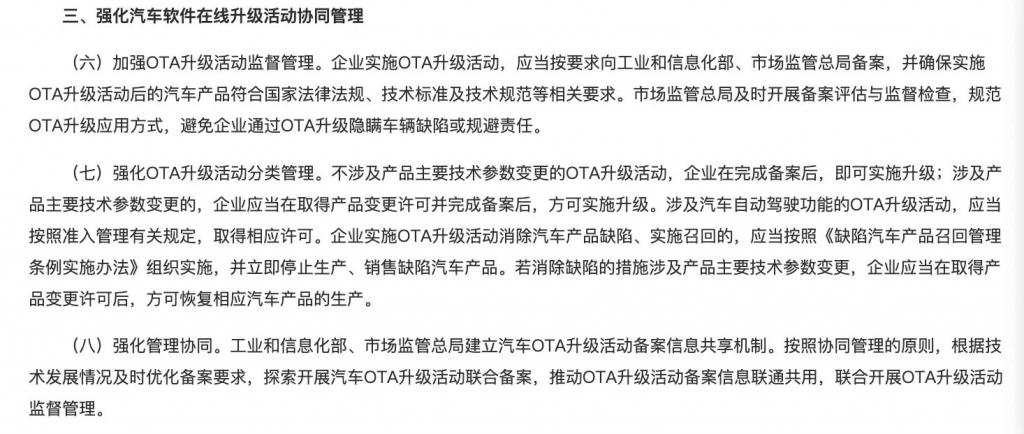 三、强化汽车软件在线升级活动协同管理

（六）加强OTA升级活动监督管理。企业实施OTA升级活动，应当按要求向工业和信息化部、市场监管总局备案，并确保实施OTA升级活动后的汽车产品符合国家法律法规、技术标准及技术规范等相关要求。市场监管总局及时开展备案评估与监督检查，规范OTA升级应用方式，避免企业通过OTA升级隐瞒车辆缺陷或规避责任。

（七）强化OTA升级活动分类管理。不涉及产品主要技术参数变更的OTA升级活动，企业在完成备案后，即可实施升级；涉及产品主要技术参数变更的，企业应当在取得产品变更许可并完成备案后，方可实施升级。涉及汽车自动驾驶功能的OTA升级活动，应当按照准入管理有关规定，取得相应许可。企业实施OTA升级活动消除汽车产品缺陷、实施召回的，应当按照《缺陷汽车产品召回管理条例实施办法》组织实施，并立即停止生产、销售缺陷汽车产品。若消除缺陷的措施涉及产品主要技术参数变更，企业应当在取得产品变更许可后，方可恢复相应汽车产品的生产。

（八）强化管理协同。工业和信息化部、市场监管总局建立汽车OTA升级活动备案信息共享机制。按照协同管理的原则，根据技术发展情况及时优化备案要求，探索开展汽车OTA升级活动联合备案，推动OTA升级活动备案信息联通共用，联合开展OTA升级活动监督管理。